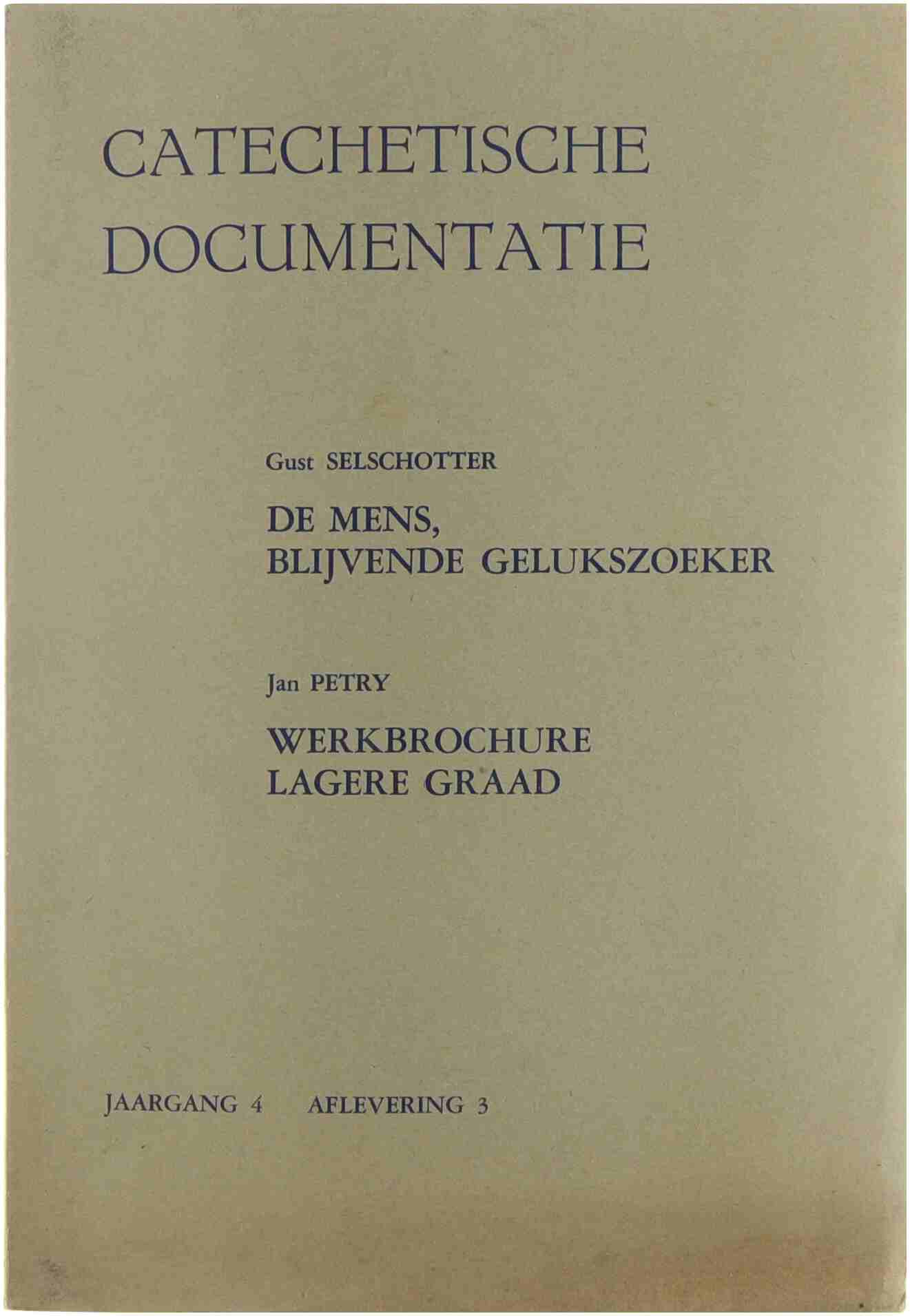 CATECHETISCHE
DOCUMENTATIE

Gust SELSCHOTTER

DE MENS,
BLIJVENDE GELUKSZOEKER

Jan PETRY

WERKBROCHURE
LAGERE GRAAD

JAARGANG 4 AFLEVERING 3